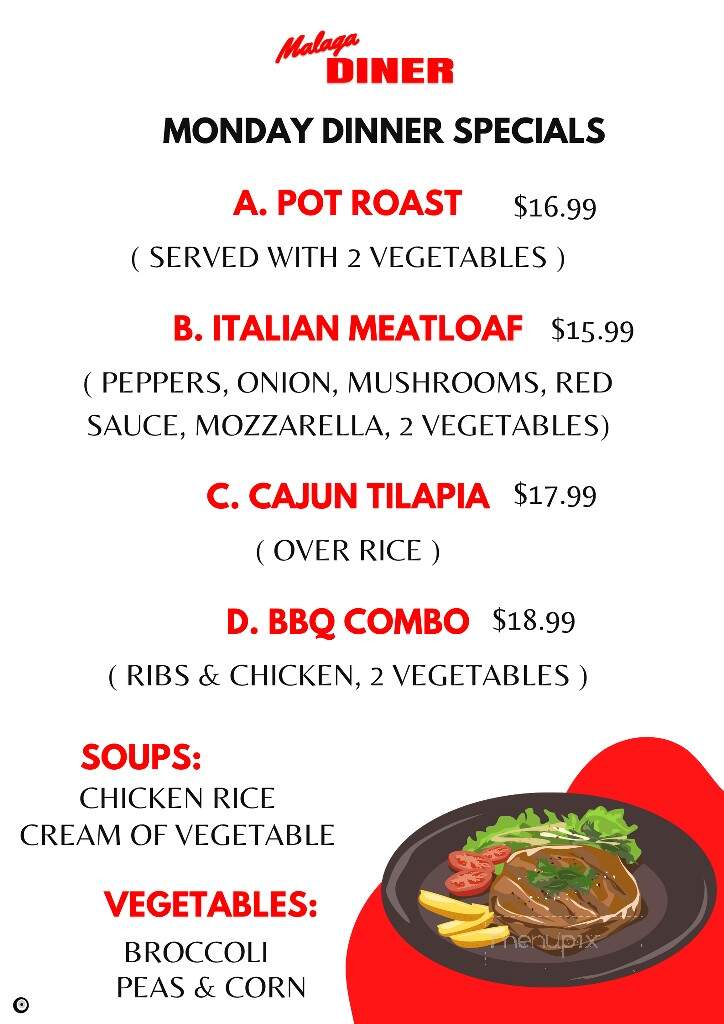 Malaga
DINER

MONDAY DINNER SPECIALS

A. POT ROAST $16.99
( SERVED WITH 2 VEGETABLES )

B. ITALIAN MEATLOAF $15.99
( PEPPERS, ONION, MUSHROOMS, RED SAUCE, MOZZARELLA, 2 VEGETABLES)

C. CAJUN TILAPIA $17.99
( OVER RICE )

D. BBQ COMBO $18.99
( RIBS & CHICKEN, 2 VEGETABLES )

SOUPS:
CHICKEN RICE
CREAM OF VEGETABLE

VEGETABLES:
BROCCOLI
PEAS & CORN

menupix